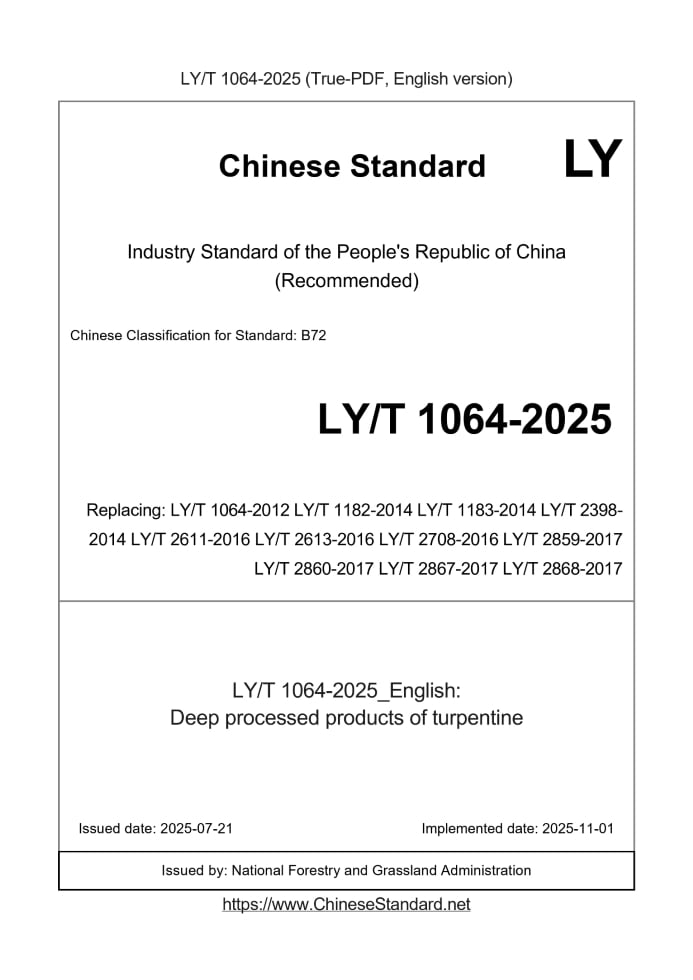 LY/T 1064-2025 (True-PDF, English version)

Chinese Standard LY

Industry Standard of the People's Republic of China (Recommended)

Chinese Classification for Standard: B72

LY/T 1064-2025

Replacing: LY/T 1064-2012 LY/T 1182-2014 LY/T 1183-2014 LY/T 2398-2014 LY/T 2611-2016 LY/T 2613-2016 LY/T 2708-2016 LY/T 2859-2017 LY/T 2860-2017 LY/T 2867-2017 LY/T 2868-2017

LY/T 1064-2025_English:
Deep processed products of turpentine

Issued date: 2025-07-21

Implemented date: 2025-11-01

Issued by: National Forestry and Grassland Administration

https://www.ChineseStandard.net